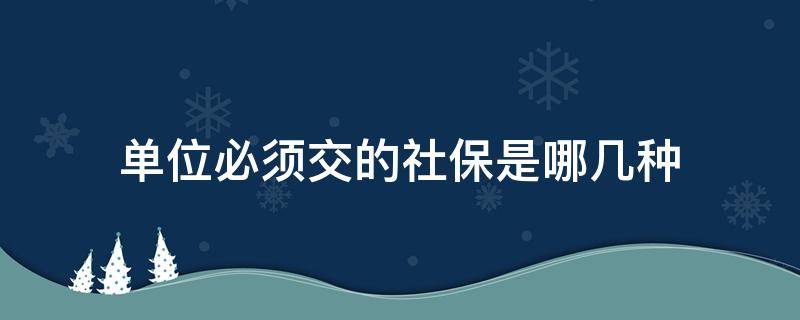 单位必须交的社保是哪几种